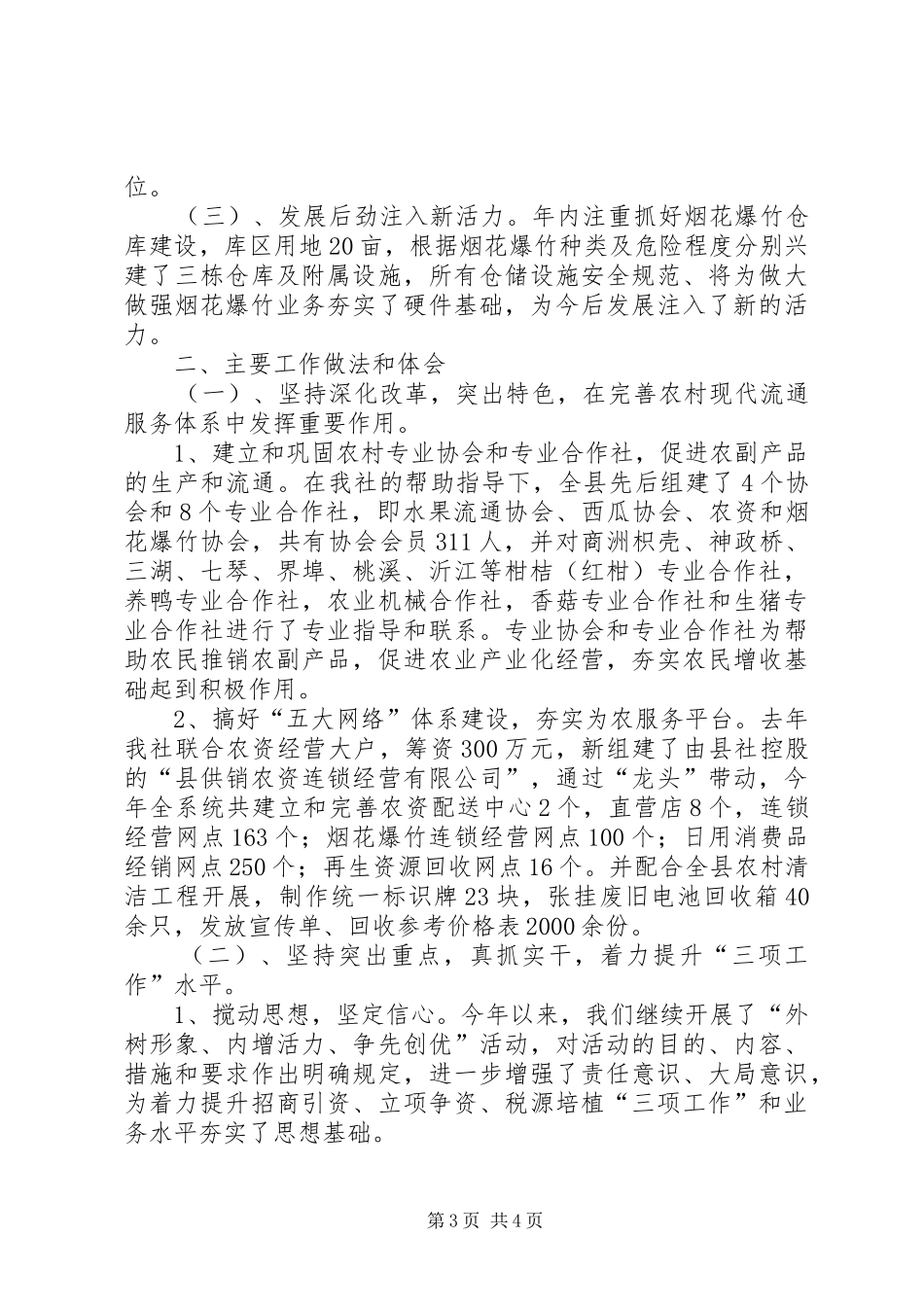 位。

（三）、发展后劲注入新活力。年内注重抓好烟花爆竹仓库建设，库区用地20亩，根据烟花爆竹种类及危险程度分别兴建了三栋仓库及附属设施，所有仓储设施安全规范、将为做大做强烟花爆竹业务夯实了硬件基础，为今后发展注入了新的活力。

二、主要工作做法和体会

（一）、坚持深化改革，突出特色，在完善农村现代流通服务体系中发挥重要作用。

1、建立和巩固农村专业协会和专业合作社，促进农副产品的生产和流通。在我社的帮助指导下，全县先后组建了4个协会和8个专业合作社，即水果流通协会、西瓜协会、农资和烟花爆竹协会，共有协会会员311人，并对商洲枳壳、神政桥、三湖、七琴、界埠、桃溪、沂江等柑桔（红柑）专业合作社，养鸭专业合作社，农业机械合作社，香菇专业合作社和生猪专业合作社进行了专业指导和联系。专业协会和专业合作社为帮助农民推销农副产品，促进农业产业化经营，夯实农民增收基础起到积极作用。

2、搞好“五大网络”体系建设，夯实为农服务平台。去年我社联合农资经营大户，筹资300万元，新组建了由县社控股的“县供销农资连锁经营有限公司”，通过“龙头”带动，今年全系统共建立和完善农资配送中心2个，直营店8个，连锁经营网点163个；烟花爆竹连锁经营网点100个；日用消费品经销网点250个；再生资源回收网点16个。并配合全县农村清洁工程开展，制作统一标识牌23块，张挂废旧电池回收箱40余只，发放宣传单、回收参考价格表2000余份。

（二）、坚持突出重点，真抓实干，着力提升“三项工作”水平。

1、搅动思想，坚定信心。今年以来，我们继续开展了“外树形象、内增活力、争先创优”活动，对活动的目的、内容、措施和要求作出明确规定，进一步增强了责任意识、大局意识，为着力提升招商引资、立项争资、税源培植“三项工作”和业务水平夯实了思想基础。

第3页 共4页